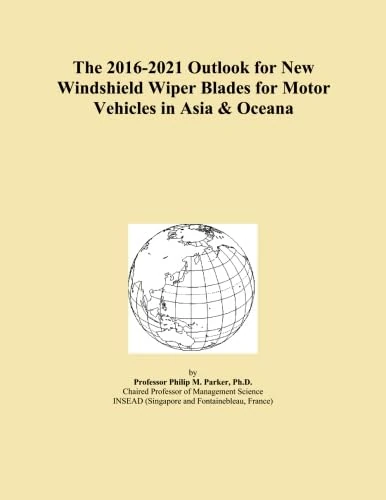 The 2016-2021 Outlook for New Windshield Wiper Blades for Motor Vehicles in Asia & Oceana

by
Professor Philip M. Parker, Ph.D.
Chaired Professor of Management Science
INSEAD (Singapore and Fontainebleau, France)